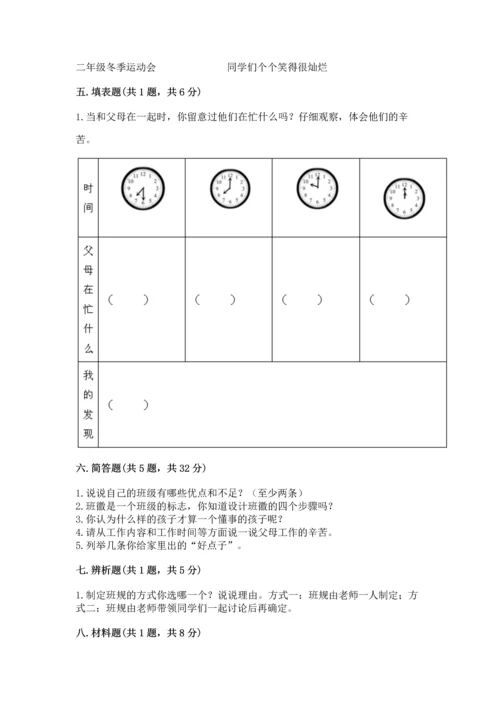 二年级冬季运动会　　　　　同学们个个笑得很灿烂

五. 填表题（共 1 题，共 6 分）

1. 当和父母在一起时，你留意过他们在忙什么吗？仔细观察，体会他们的辛苦。

| 时间 | 12 1 2 3 4 5 6 7 8 9 10 11 | 12 1 2 3 4 5 6 7 8 9 10 11 | 12 1 2 3 4 5 6 7 8 9 10 11 | 12 1 2 3 4 5 6 7 8 9 10 11 |
|---|---|---|---|---|
| 父母在忙什么 | （　　） | （　　） | （　　） | （　　） |
| 我的发现 | （　　） | | | |

六. 简答题（共 5 题，共 32 分）

1. 说说自己的班级有哪些优点和不足？（至少两条）
2. 班徽是一个班级的标志，你知道设计班徽的四个步骤吗？
3. 你认为什么样的孩子才算一个懂事的孩子呢？
4. 请从工作内容和工作时间等方面说一说父母工作的辛苦。
5. 列举几条你给家里出的“好点子”。

七. 辨析题（共 1 题，共 5 分）

1. 制定班规的方式你选哪一个？说说理由。方式一：班规由老师一人制定；方式二：班规由老师带领同学们一起讨论后再确定。

八. 材料题（共 1 题，共 8 分）